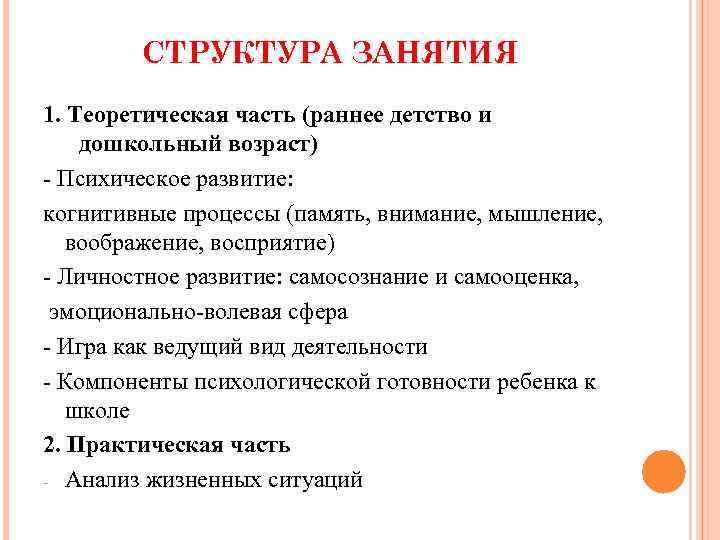 СТРУКТУРА ЗАНЯТИЯ

1. Теоретическая часть (раннее детство и дошкольный возраст)

- Психическое развитие:

когнитивные процессы (память, внимание, мышление, воображение, восприятие)

- Личностное развитие: самосознание и самооценка,

эмоционально-волевая сфера

- Игра как ведущий вид деятельности

- Компоненты психологической готовности ребенка к школе

2. Практическая часть

- Анализ жизненных ситуаций